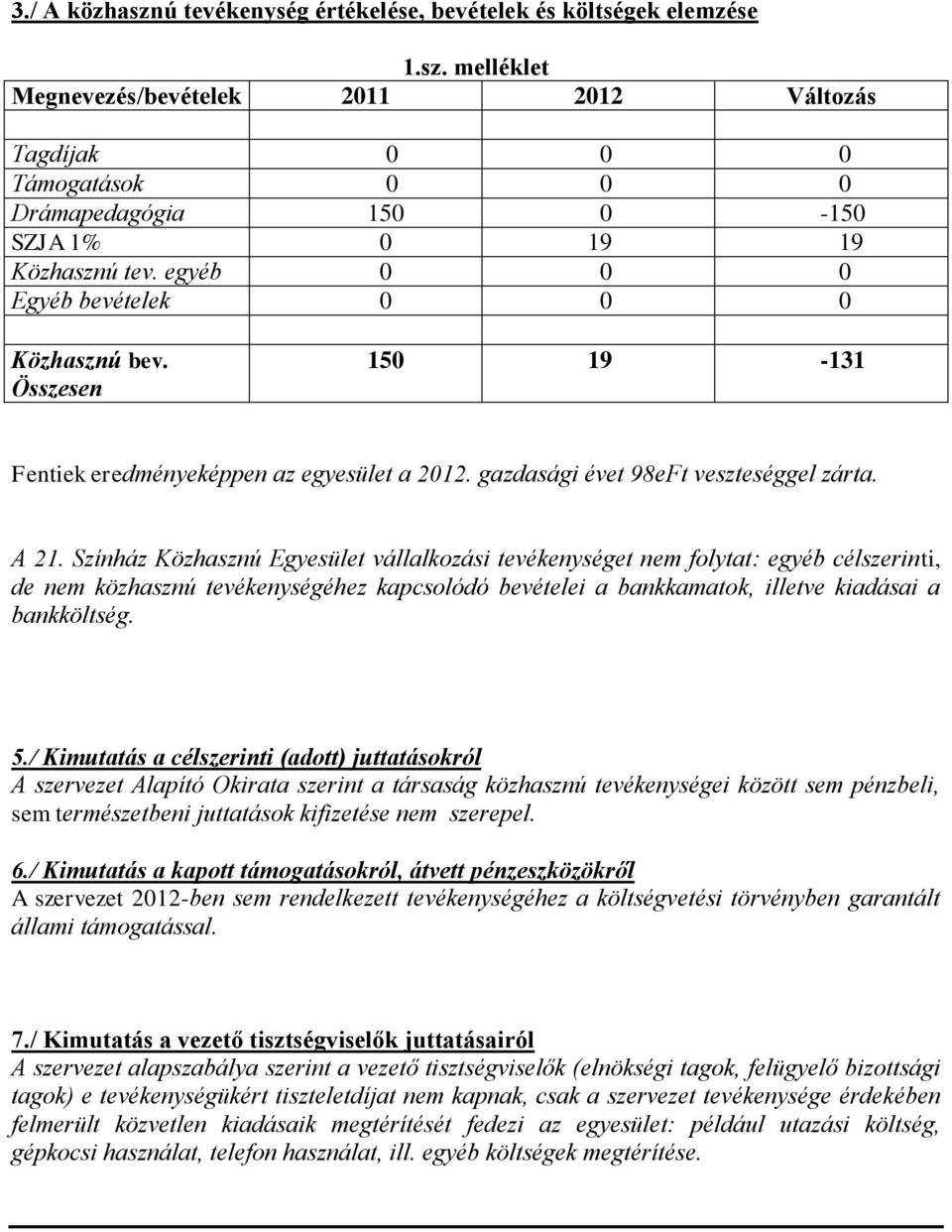 3./ A közhasznú tevékenység értékelése, bevételek és költségek elemzése

1.sz. melléklet

| Megnevezés/bevételek | 2011 | 2012 | Változás |
|---|---|---|---|
| | | | |
| Tagdíjak | 0 | 0 | 0 |
| Támogatások | 0 | 0 | 0 |
| Drámapedagógia | 150 | 0 | -150 |
| SZJA 1% | 0 | 19 | 19 |
| Közhasznú tev. egyéb | 0 | 0 | 0 |
| Egyéb bevételek | 0 | 0 | 0 |
| | | | |
| Közhasznú bev. Összesen | 150 | 19 | -131 |

Fentiek eredményeképpen az egyesület a 2012. gazdasági évet 98eFt veszteséggel zárta.

A 21. Színház Közhasznú Egyesület vállalkozási tevékenységet nem folytat: egyéb célszerinti, de nem közhasznú tevékenységéhez kapcsolódó bevételei a bankkamatok, illetve kiadásai a bankköltség.

5./ Kimutatás a célszerinti (adott) juttatásokról
A szervezet Alapító Okirata szerint a társaság közhasznú tevékenységei között sem pénzbeli, sem természetbeni juttatások kifizetése nem szerepel.

6./ Kimutatás a kapott támogatásokról, átvett pénzeszközökről
A szervezet 2012-ben sem rendelkezett tevékenységéhez a költségvetési törvényben garantált állami támogatással.

7./ Kimutatás a vezető tisztségviselők juttatásairól
A szervezet alapszabálya szerint a vezető tisztségviselők (elnökségi tagok, felügyelő bizottsági tagok) e tevékenységükért tiszteletdíjat nem kapnak, csak a szervezet tevékenysége érdekében felmerült közvetlen kiadásaik megtérítését fedezi az egyesület: például utazási költség, gépkocsi használat, telefon használat, ill. egyéb költségek megtérítése.